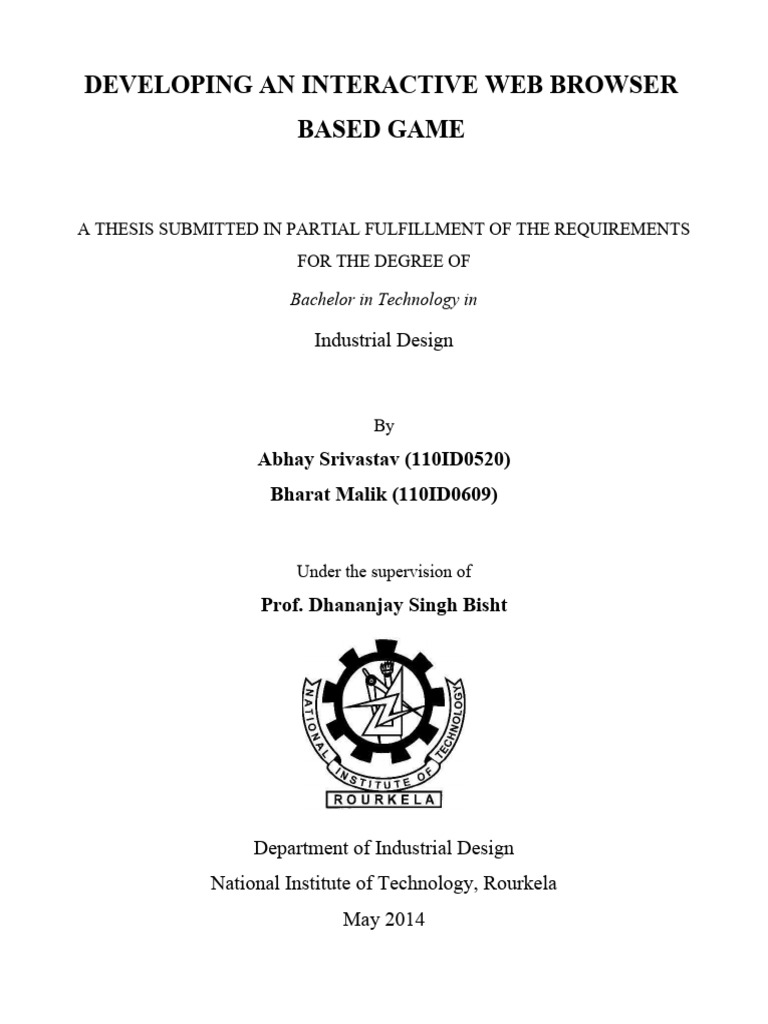 DEVELOPING AN INTERACTIVE WEB BROWSER BASED GAME

A THESIS SUBMITTED IN PARTIAL FULFILLMENT OF THE REQUIREMENTS FOR THE DEGREE OF

Bachelor in Technology in

Industrial Design

By

Abhay Srivastav (110ID0520)

Bharat Malik (110ID0609)

Under the supervision of

Prof. Dhananjay Singh Bisht

NATIONAL INSTITUTE OF TECHNOLOGY
ROURKELA

Department of Industrial Design

National Institute of Technology, Rourkela

May 2014